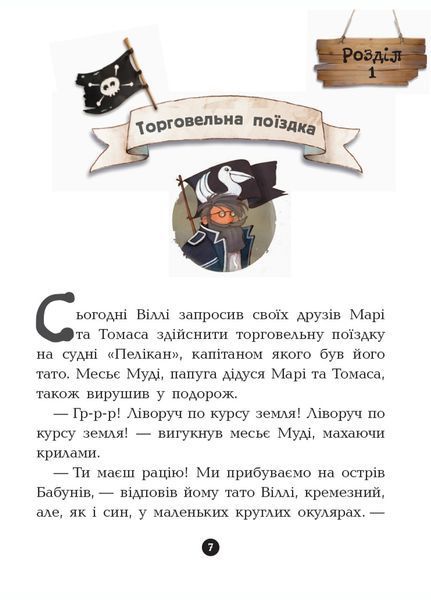 Розділ 1

Торговельна поїздка

Сьогодні Віллі запросив своїх друзів Марі та Томаса здійснити торговельну поїздку на судні «Пелікан», капітаном якого був його тато. Месьє Муді, папуга дідуся Марі та Томаса, також вирушив у подорож.

— Гр-р-р! Ліворуч по курсу земля! Ліворуч по курсу земля! — вигукнув месьє Муді, махаючи крилами.

— Ти маєш рацію! Ми прибуваємо на острів Бабунів, — відповів йому тато Віллі, кремезний, але, як і син, у маленьких круглих окулярах. —

7